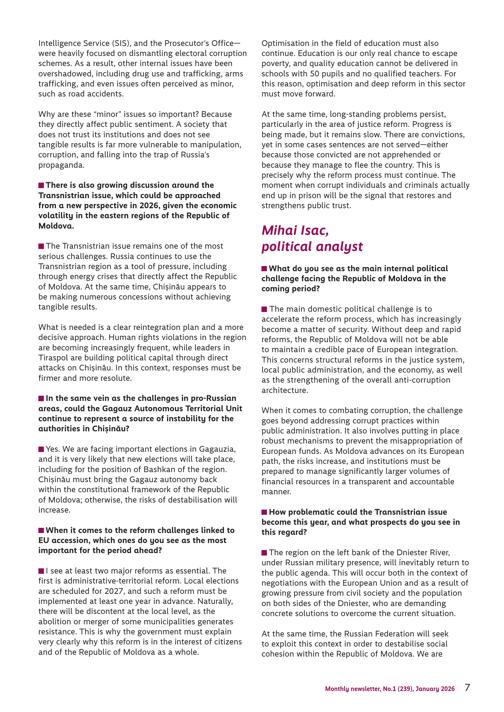 Intelligence Service (SIS), and the Prosecutor's Office—were heavily focused on dismantling electoral corruption schemes. As a result, other internal issues have been overshadowed, including drug use and trafficking, arms trafficking, and even issues often perceived as minor, such as road accidents.

Why are these "minor" issues so important? Because they directly affect public sentiment. A society that does not trust its institutions and does not see tangible results is far more vulnerable to manipulation, corruption, and falling into the trap of Russia's propaganda.

■ There is also growing discussion around the Transnistrian issue, which could be approached from a new perspective in 2026, given the economic volatility in the eastern regions of the Republic of Moldova.

■ The Transnistrian issue remains one of the most serious challenges. Russia continues to use the Transnistrian region as a tool of pressure, including through energy crises that directly affect the Republic of Moldova. At the same time, Chișinău appears to be making numerous concessions without achieving tangible results.

What is needed is a clear reintegration plan and a more decisive approach. Human rights violations in the region are becoming increasingly frequent, while leaders in Tiraspol are building political capital through direct attacks on Chișinău. In this context, responses must be firmer and more resolute.

■ In the same vein as the challenges in pro-Russian areas, could the Gagauz Autonomous Territorial Unit continue to represent a source of instability for the authorities in Chișinău?

■ Yes. We are facing important elections in Gagauzia, and it is very likely that new elections will take place, including for the position of Bashkan of the region. Chișinău must bring the Gagauz autonomy back within the constitutional framework of the Republic of Moldova; otherwise, the risks of destabilisation will increase.

■ When it comes to the reform challenges linked to EU accession, which ones do you see as the most important for the period ahead?

■ I see at least two major reforms as essential. The first is administrative-territorial reform. Local elections are scheduled for 2027, and such a reform must be implemented at least one year in advance. Naturally, there will be discontent at the local level, as the abolition or merger of some municipalities generates resistance. This is why the government must explain very clearly why this reform is in the interest of citizens and of the Republic of Moldova as a whole.

Optimisation in the field of education must also continue. Education is our only real chance to escape poverty, and quality education cannot be delivered in schools with 50 pupils and no qualified teachers. For this reason, optimisation and deep reform in this sector must move forward.

At the same time, long-standing problems persist, particularly in the area of justice reform. Progress is being made, but it remains slow. There are convictions, yet in some cases sentences are not served—either because those convicted are not apprehended or because they manage to flee the country. This is precisely why the reform process must continue. The moment when corrupt individuals and criminals actually end up in prison will be the signal that restores and strengthens public trust.

Mihai Isac, political analyst

■ What do you see as the main internal political challenge facing the Republic of Moldova in the coming period?

■ The main domestic political challenge is to accelerate the reform process, which has increasingly become a matter of security. Without deep and rapid reforms, the Republic of Moldova will not be able to maintain a credible pace of European integration. This concerns structural reforms in the justice system, local public administration, and the economy, as well as the strengthening of the overall anti-corruption architecture.

When it comes to combating corruption, the challenge goes beyond addressing corrupt practices within public administration. It also involves putting in place robust mechanisms to prevent the misappropriation of European funds. As Moldova advances on its European path, the risks increase, and institutions must be prepared to manage significantly larger volumes of financial resources in a transparent and accountable manner.

■ How problematic could the Transnistrian issue become this year, and what prospects do you see in this regard?

■ The region on the left bank of the Dniester River, under Russian military presence, will inevitably return to the public agenda. This will occur both in the context of negotiations with the European Union and as a result of growing pressure from civil society and the population on both sides of the Dniester, who are demanding concrete solutions to overcome the current situation.

At the same time, the Russian Federation will seek to exploit this context in order to destabilise social cohesion within the Republic of Moldova. We are

Monthly newsletter, No.1 (239), January 2026 7